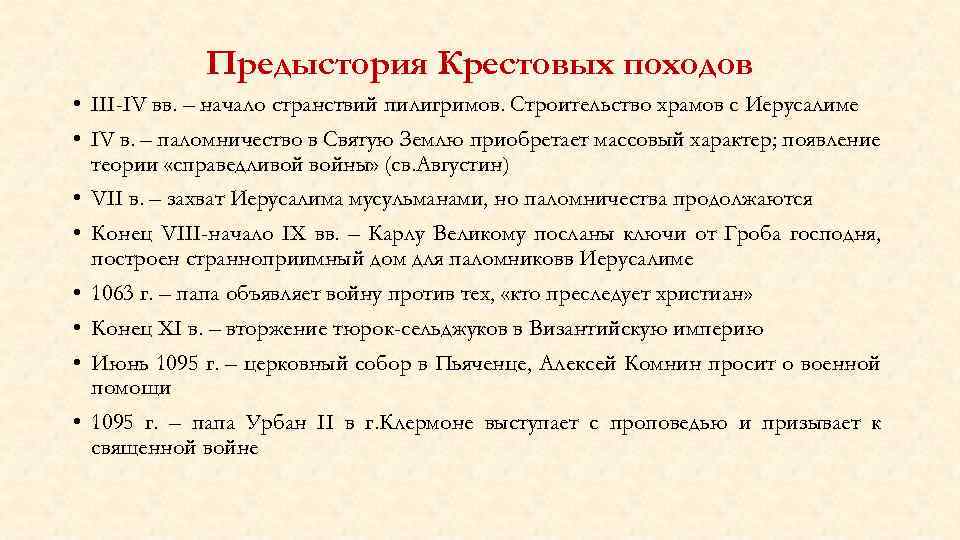 Предыстория Крестовых походов

• III-IV вв. – начало странствий пилигримов. Строительство храмов с Иерусалиме

• IV в. – паломничество в Святую Землю приобретает массовый характер; появление теории «справедливой войны» (св.Августин)

• VII в. – захват Иерусалима мусульманами, но паломничества продолжаются

• Конец VIII-начало IX вв. – Карлу Великому посланы ключи от Гроба господня, построен странноприимный дом для паломниковв Иерусалиме

• 1063 г. – папа объявляет войну против тех, «кто преследует христиан»

• Конец XI в. – вторжение тюрок-сельджуков в Византийскую империю

• Июнь 1095 г. – церковный собор в Пьяченце, Алексей Комнин просит о военной помощи

• 1095 г. – папа Урбан II в г.Клермоне выступает с проповедью и призывает к священной войне